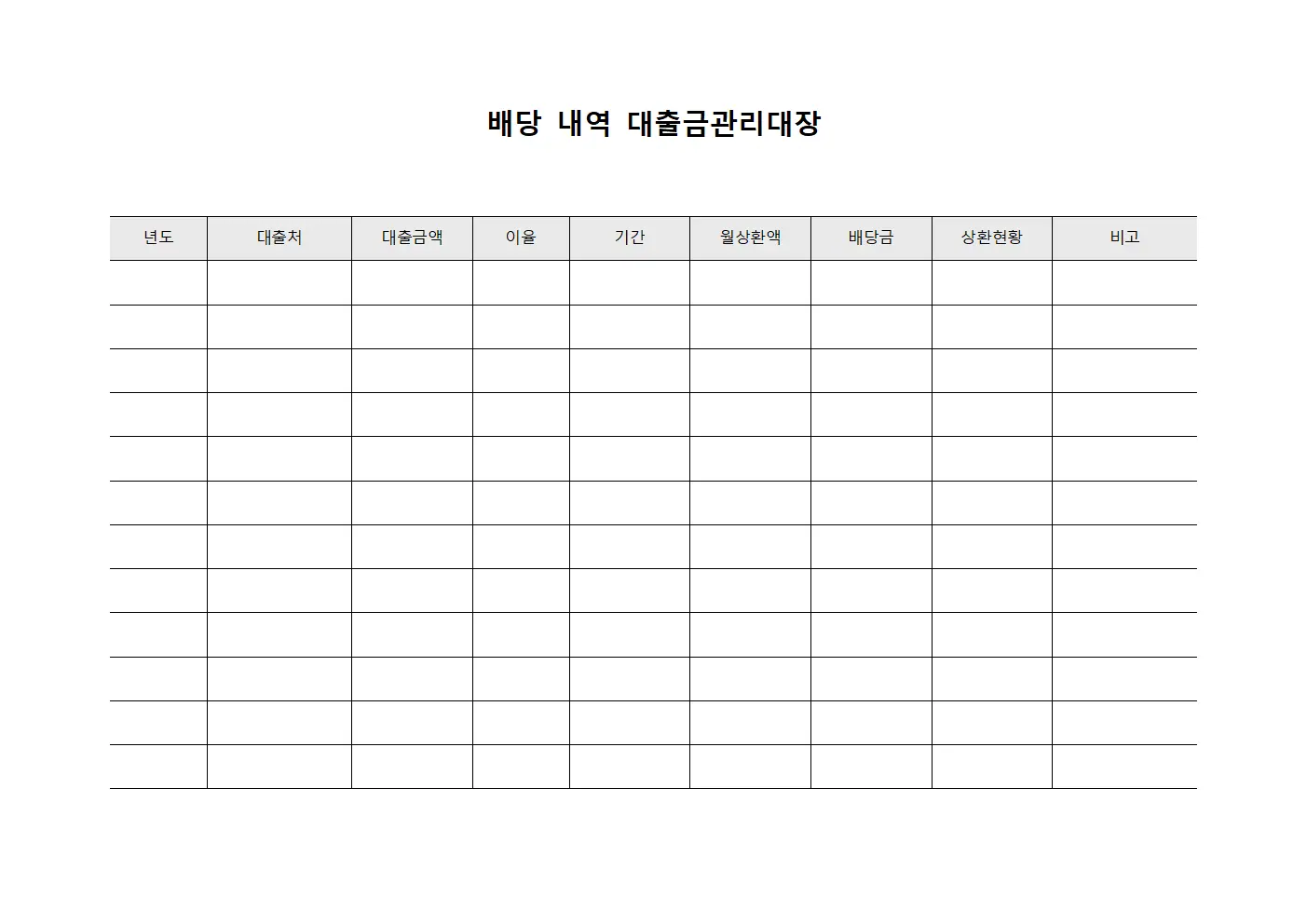 배당 내역 대출금관리대장

| 년도 | 대출처 | 대출금액 | 이율 | 기간 | 월상환액 | 배당금 | 상환현황 | 비고 |
|---|---|---|---|---|---|---|---|---|
| | | | | | | | | |
| | | | | | | | | |
| | | | | | | | | |
| | | | | | | | | |
| | | | | | | | | |
| | | | | | | | | |
| | | | | | | | | |
| | | | | | | | | |
| | | | | | | | | |
| | | | | | | | | |
| | | | | | | | | |
| | | | | | | | | |